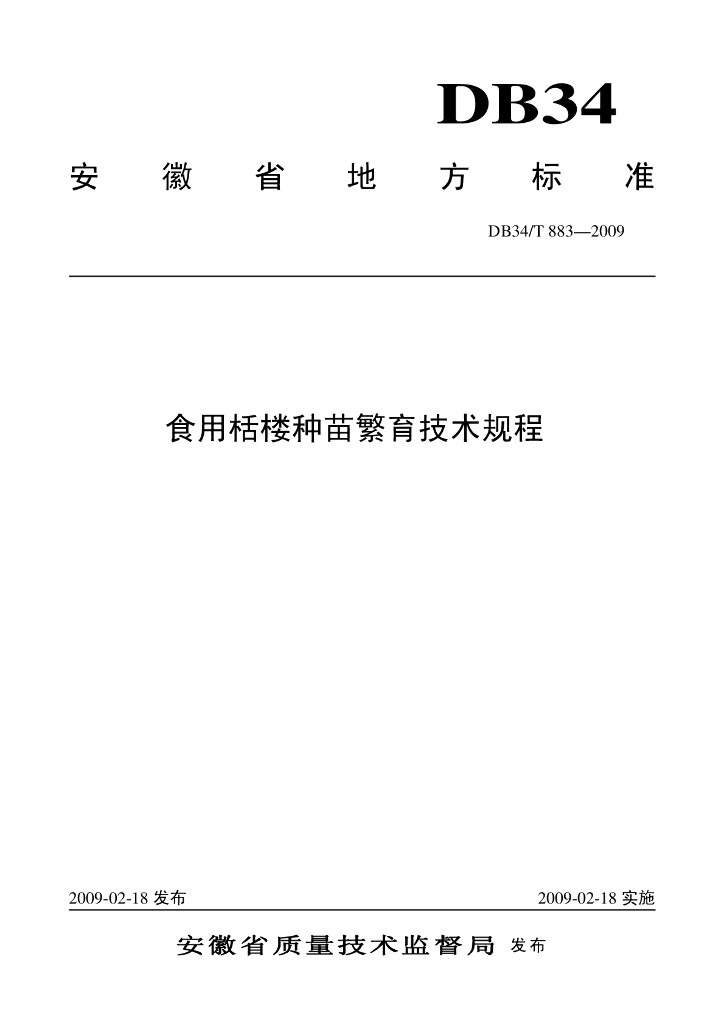 DB34

安徽省地方标准

DB34/T 883—2009

食用栝楼种苗繁育技术规程

2009-02-18发布 2009-02-18实施

安徽省质量技术监督局 发布